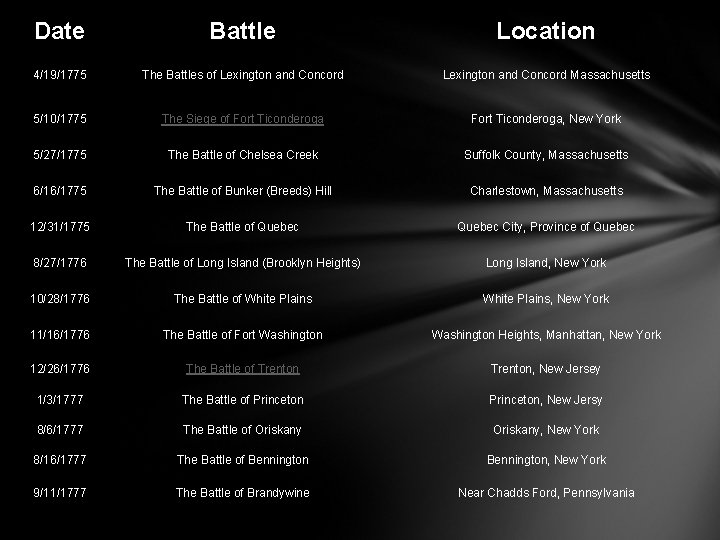 | Date | Battle | Location |
|---|---|---|
| 4/19/1775 | The Battles of Lexington and Concord | Lexington and Concord Massachusetts |
| 5/10/1775 | The Siege of Fort Ticonderoga | Fort Ticonderoga, New York |
| 5/27/1775 | The Battle of Chelsea Creek | Suffolk County, Massachusetts |
| 6/16/1775 | The Battle of Bunker (Breeds) Hill | Charlestown, Massachusetts |
| 12/31/1775 | The Battle of Quebec | Quebec City, Province of Quebec |
| 8/27/1776 | The Battle of Long Island (Brooklyn Heights) | Long Island, New York |
| 10/28/1776 | The Battle of White Plains | White Plains, New York |
| 11/16/1776 | The Battle of Fort Washington | Washington Heights, Manhattan, New York |
| 12/26/1776 | The Battle of Trenton | Trenton, New Jersey |
| 1/3/1777 | The Battle of Princeton | Princeton, New Jersy |
| 8/6/1777 | The Battle of Oriskany | Oriskany, New York |
| 8/16/1777 | The Battle of Bennington | Bennington, New York |
| 9/11/1777 | The Battle of Brandywine | Near Chadds Ford, Pennsylvania |